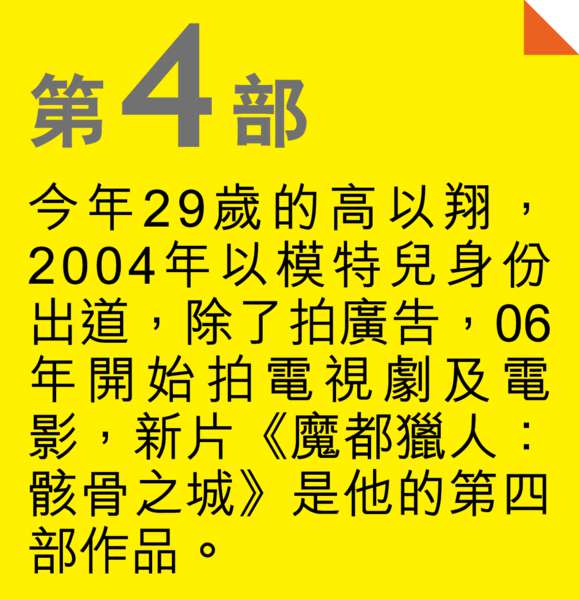 第4部

今年29歲的高以翔，2004年以模特兒身份出道，除了拍廣告，06年開始拍電視劇及電影，新片《魔都獵人：骸骨之城》是他的第四部作品。